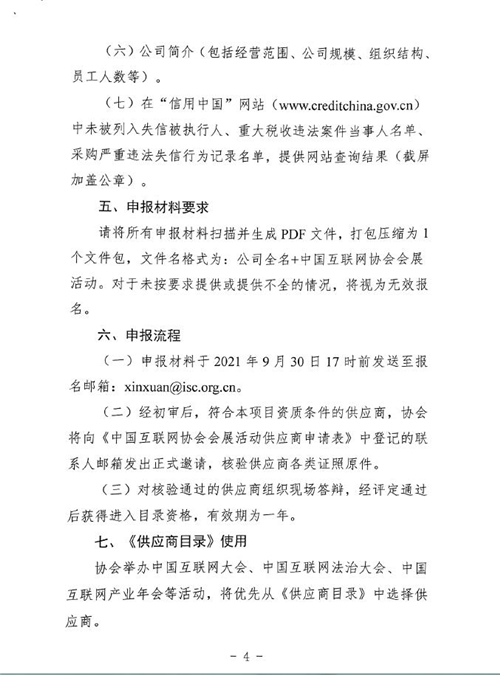 （六）公司简介（包括经营范围、公司规模、组织结构、员工人数等）。

（七）在“信用中国”网站（www.creditchina.gov.cn）中未被列入失信被执行人、重大税收违法案件当事人名单、采购严重违法失信行为记录名单，提供网站查询结果（截屏加盖公章）。

五、申报材料要求

请将所有申报材料扫描并生成 PDF 文件，打包压缩为 1 个文件包，文件名格式为：公司全名+中国互联网协会会展活动。对于未按要求提供或提供不全的情况，将视为无效报名。

六、申报流程

（一）申报材料于 2021 年 9 月 30 日 17 时前发送至报名邮箱：xinxuan@isc.org.cn。

（二）经初审后，符合本项目资质条件的供应商，协会将向《中国互联网协会会展活动供应商申请表》中登记的联系人邮箱发出正式邀请，核验供应商各类证照原件。

（三）对核验通过的供应商组织现场答辩，经评定通过后获得进入目录资格，有效期为一年。

七、《供应商目录》使用

协会举办中国互联网大会、中国互联网法治大会、中国互联网产业年会等活动，将优先从《供应商目录》中选择供应商。

- 4 -